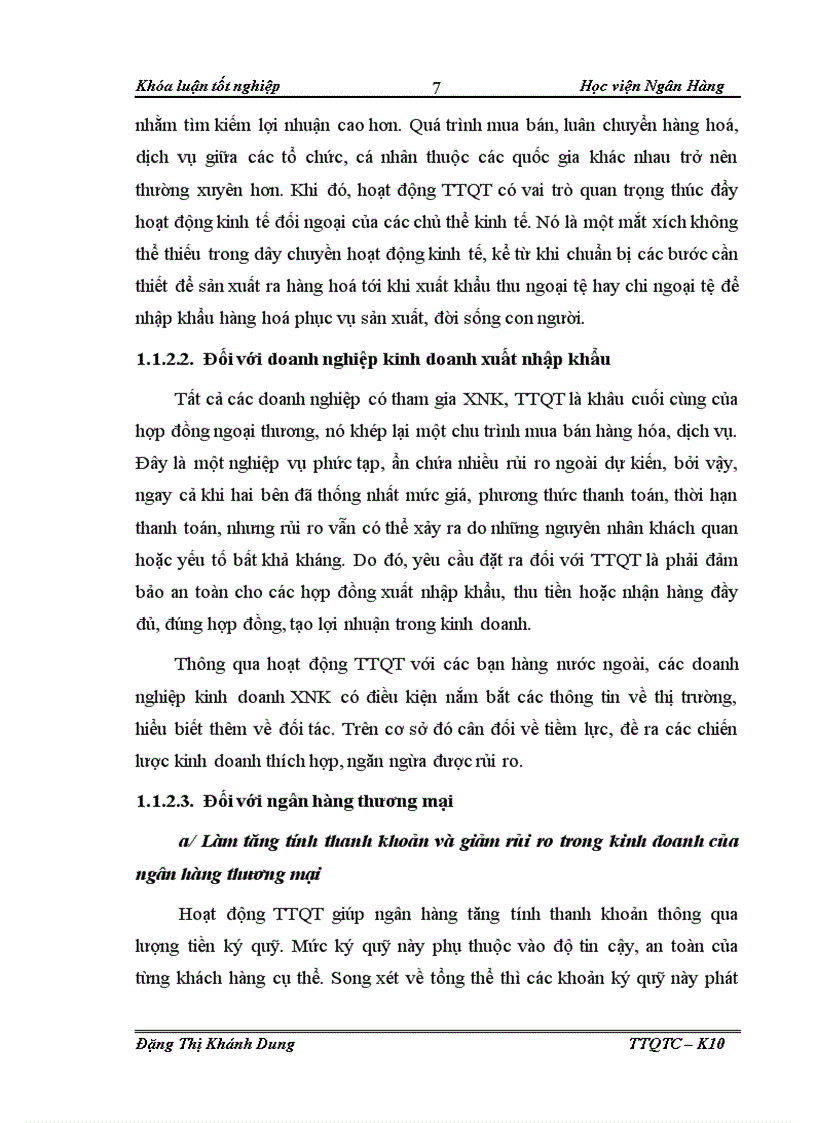 Khóa luận tốt nghiệp 7 Học viện Ngân Hàng

nhằm tìm kiếm lợi nhuận cao hơn. Quá trình mua bán, luân chuyển hàng hoá, dịch vụ giữa các tổ chức, cá nhân thuộc các quốc gia khác nhau trở nên thường xuyên hơn. Khi đó, hoạt động TTQT có vai trò quan trọng thúc đẩy hoạt động kinh tế đối ngoại của các chủ thể kinh tế. Nó là một mắt xích không thể thiếu trong dây chuyền hoạt động kinh tế, kể từ khi chuẩn bị các bước cần thiết để sản xuất ra hàng hoá tới khi xuất khẩu thu ngoại tệ hay chi ngoại tệ để nhập khẩu hàng hoá phục vụ sản xuất, đời sống con người.

1.1.2.2. Đối với doanh nghiệp kinh doanh xuất nhập khẩu

Tất cả các doanh nghiệp có tham gia XNK, TTQT là khâu cuối cùng của hợp đồng ngoại thương, nó khép lại một chu trình mua bán hàng hóa, dịch vụ. Đây là một nghiệp vụ phức tạp, ẩn chứa nhiều rủi ro ngoài dự kiến, bởi vậy, ngay cả khi hai bên đã thống nhất mức giá, phương thức thanh toán, thời hạn thanh toán, nhưng rủi ro vẫn có thể xảy ra do những nguyên nhân khách quan hoặc yếu tố bất khả kháng. Do đó, yêu cầu đặt ra đối với TTQT là phải đảm bảo an toàn cho các hợp đồng xuất nhập khẩu, thu tiền hoặc nhận hàng đầy đủ, đúng hợp đồng, tạo lợi nhuận trong kinh doanh.

Thông qua hoạt động TTQT với các bạn hàng nước ngoài, các doanh nghiệp kinh doanh XNK có điều kiện nắm bắt các thông tin về thị trường, hiểu biết thêm về đối tác. Trên cơ sở đó cân đối về tiềm lực, đề ra các chiến lược kinh doanh thích hợp, ngăn ngừa được rủi ro.

1.1.2.3. Đối với ngân hàng thương mại

a/ Làm tăng tính thanh khoản và giảm rủi ro trong kinh doanh của ngân hàng thương mại

Hoạt động TTQT giúp ngân hàng tăng tính thanh khoản thông qua lượng tiền ký quỹ. Mức ký quỹ này phụ thuộc vào độ tin cậy, an toàn của từng khách hàng cụ thể. Song xét về tổng thể thì các khoản ký quỹ này phát

Đặng Thị Khánh Dung TTQTC – K10